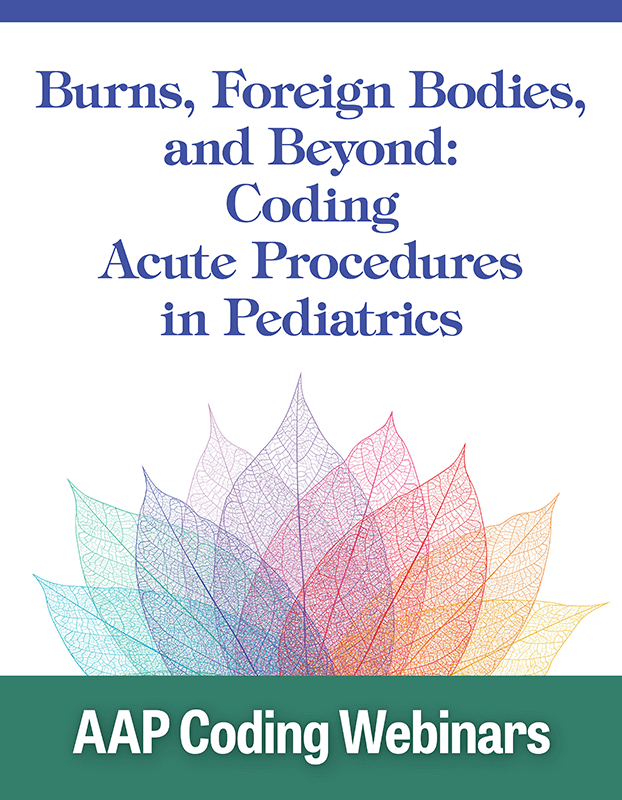 Burns, Foreign Bodies, and Beyond: Coding Acute Procedures in Pediatrics

AAP Coding Webinars